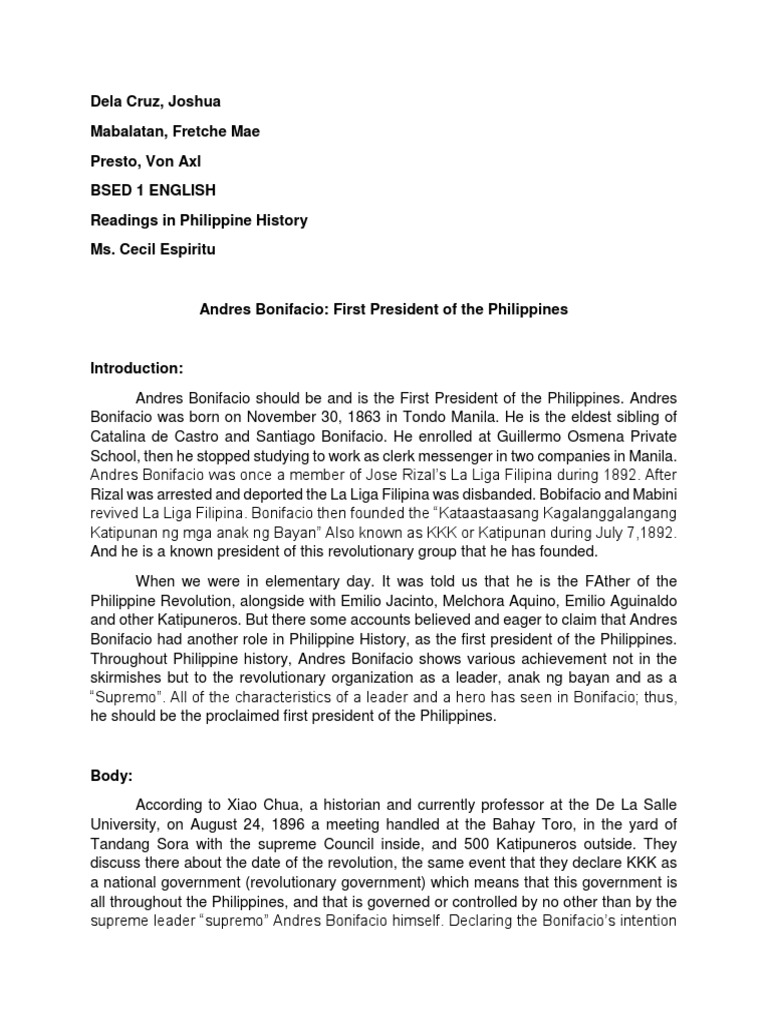 Dela Cruz, Joshua

Mabalatan, Fretche Mae

Presto, Von Axl

BSED 1 ENGLISH

Readings in Philippine History

Ms. Cecil Espiritu

Andres Bonifacio: First President of the Philippines

Introduction:

Andres Bonifacio should be and is the First President of the Philippines. Andres Bonifacio was born on November 30, 1863 in Tondo Manila. He is the eldest sibling of Catalina de Castro and Santiago Bonifacio. He enrolled at Guillermo Osmena Private School, then he stopped studying to work as clerk messenger in two companies in Manila. Andres Bonifacio was once a member of Jose Rizal's La Liga Filipina during 1892. After Rizal was arrested and deported the La Liga Filipina was disbanded. Bobifacio and Mabini revived La Liga Filipina. Bonifacio then founded the "Kataastaasang Kagalanggalangang Katipunan ng mga anak ng Bayan" Also known as KKK or Katipunan during July 7,1892. And he is a known president of this revolutionary group that he has founded.

When we were in elementary day. It was told us that he is the FAther of the Philippine Revolution, alongside with Emilio Jacinto, Melchora Aquino, Emilio Aguinaldo and other Katipuneros. But there some accounts believed and eager to claim that Andres Bonifacio had another role in Philippine History, as the first president of the Philippines. Throughout Philippine history, Andres Bonifacio shows various achievement not in the skirmishes but to the revolutionary organization as a leader, anak ng bayan and as a "Supremo". All of the characteristics of a leader and a hero has seen in Bonifacio; thus, he should be the proclaimed first president of the Philippines.

Body:

According to Xiao Chua, a historian and currently professor at the De La Salle University, on August 24, 1896 a meeting handled at the Bahay Toro, in the yard of Tandang Sora with the supreme Council inside, and 500 Katipuneros outside. They discuss there about the date of the revolution, the same event that they declare KKK as a national government (revolutionary government) which means that this government is all throughout the Philippines, and that is governed or controlled by no other than by the supreme leader "supremo" Andres Bonifacio himself. Declaring the Bonifacio's intention